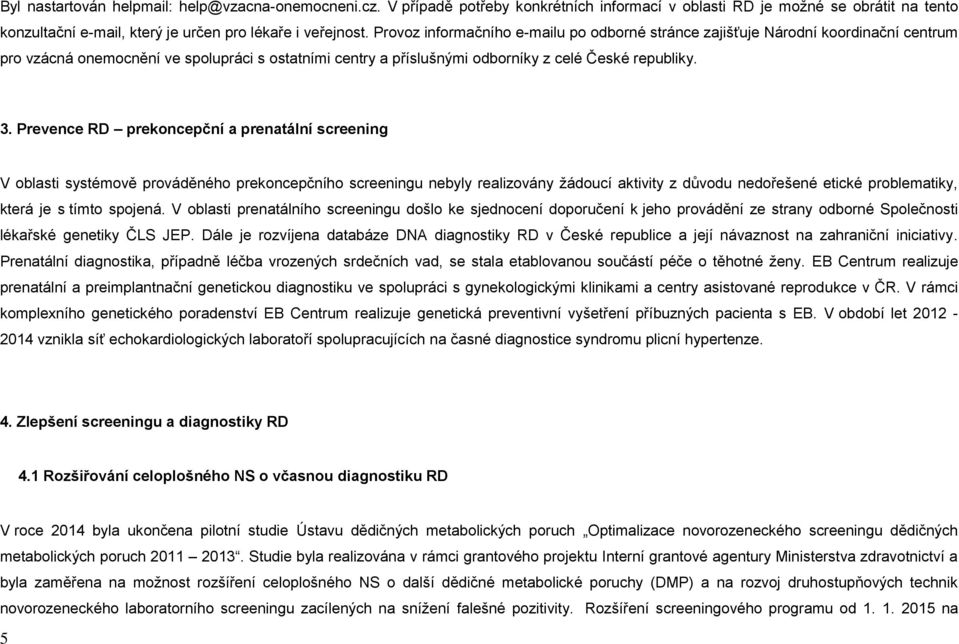 Byl nastartován helpmail: help@vzacna-onemocneni.cz. V případě potřeby konkrétních informací v oblasti RD je možné se obrátit na tento konzultační e-mail, který je určen pro lékaře i veřejnost. Provoz informačního e-mailu po odborné stránce zajišťuje Národní koordinační centrum pro vzácná onemocnění ve spolupráci s ostatními centry a příslušnými odborníky z celé České republiky.

3. Prevence RD – prekoncepční a prenatální screening

V oblasti systémově prováděného prekoncepčního screeningu nebyly realizovány žádoucí aktivity z důvodu nedořešené etické problematiky, která je s tímto spojená. V oblasti prenatálního screeningu došlo ke sjednocení doporučení k jeho provádění ze strany odborné Společnosti lékařské genetiky ČLS JEP. Dále je rozvíjena databáze DNA diagnostiky RD v České republice a její návaznost na zahraniční iniciativy. Prenatální diagnostika, případně léčba vrozených srdečních vad, se stala etablovanou součástí péče o těhotné ženy. EB Centrum realizuje prenatální a preimplantnační genetickou diagnostiku ve spolupráci s gynekologickými klinikami a centry asistované reprodukce v ČR. V rámci komplexního genetického poradenství EB Centrum realizuje genetická preventivní vyšetření příbuzných pacienta s EB. V období let 2012 - 2014 vznikla síť echokardiologických laboratoří spolupracujících na časné diagnostice syndromu plicní hypertenze.

4. Zlepšení screeningu a diagnostiky RD

4.1 Rozšiřování celoplošného NS o včasnou diagnostiku RD

V roce 2014 byla ukončena pilotní studie Ústavu dědičných metabolických poruch „Optimalizace novorozeneckého screeningu dědičných metabolických poruch 2011 – 2013“. Studie byla realizována v rámci grantového projektu Interní grantové agentury Ministerstva zdravotnictví a byla zaměřena na možnost rozšíření celoplošného NS o další dědičné metabolické poruchy (DMP) a na rozvoj druhostupňových technik novorozeneckého laboratorního screeningu zacílených na snížení falešné pozitivity. Rozšíření screeningového programu od 1. 1. 2015 na

5